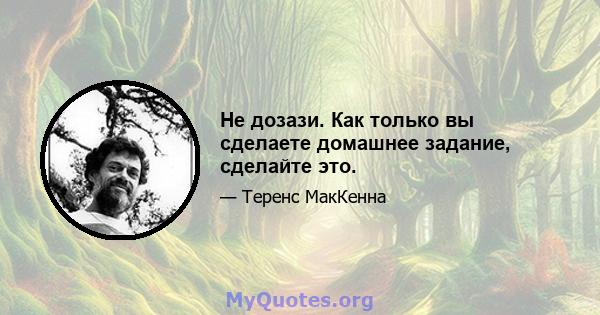 Не дозази. Как только вы сделаете домашнее задание, сделайте это.

— Теренс МакКенна

MyQuotes.org